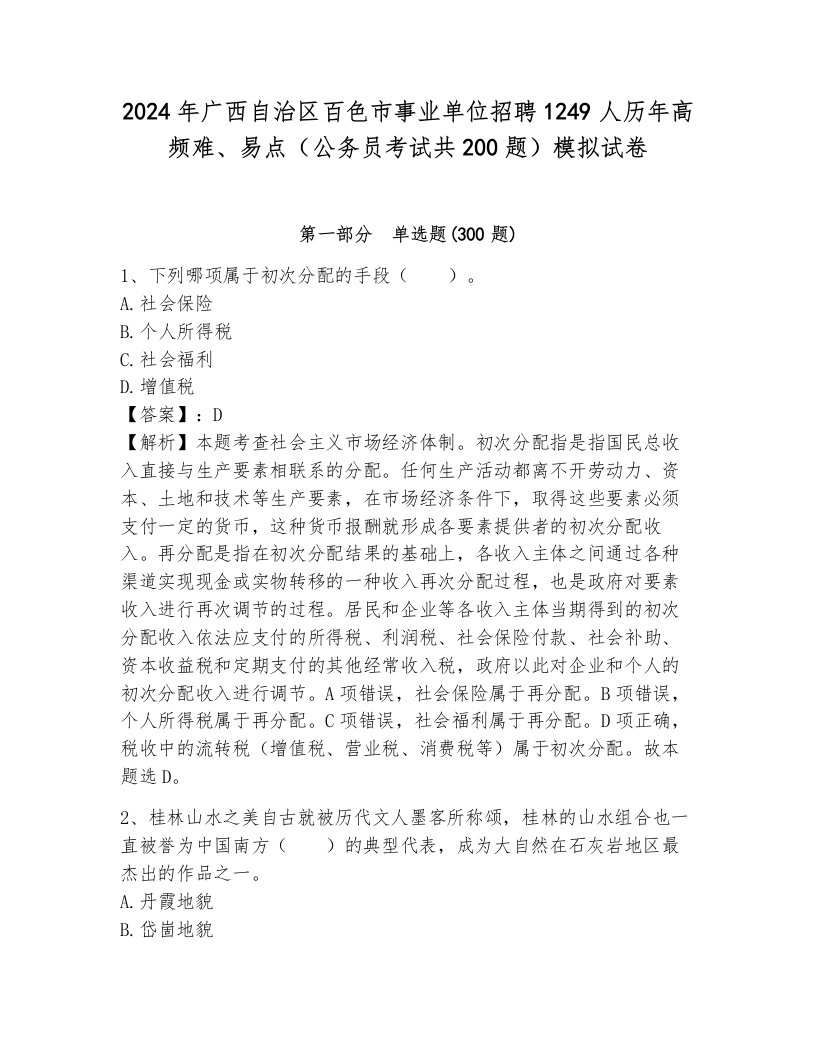 2024 年广西自治区百色市事业单位招聘 1249 人历年高频难、易点（公务员考试共 200 题）模拟试卷

第一部分　单选题(300 题)

1、下列哪项属于初次分配的手段（　　）。
A. 社会保险
B. 个人所得税
C. 社会福利
D. 增值税
【答案】：D
【解析】本题考查社会主义市场经济体制。初次分配指是指国民总收入直接与生产要素相联系的分配。任何生产活动都离不开劳动力、资本、土地和技术等生产要素，在市场经济条件下，取得这些要素必须支付一定的货币，这种货币报酬就形成各要素提供者的初次分配收入。再分配是指在初次分配结果的基础上，各收入主体之间通过各种渠道实现现金或实物转移的一种收入再次分配过程，也是政府对要素收入进行再次调节的过程。居民和企业等各收入主体当期得到的初次分配收入依法应支付的所得税、利润税、社会保险付款、社会补助、资本收益税和定期支付的其他经常收入税，政府以此对企业和个人的初次分配收入进行调节。A 项错误，社会保险属于再分配。B 项错误，个人所得税属于再分配。C 项错误，社会福利属于再分配。D 项正确，税收中的流转税（增值税、营业税、消费税等）属于初次分配。故本题选 D。

2、桂林山水之美自古就被历代文人墨客所称颂，桂林的山水组合也一直被誉为中国南方（　　）的典型代表，成为大自然在石灰岩地区最杰出的作品之一。
A. 丹霞地貌
B. 岱崮地貌